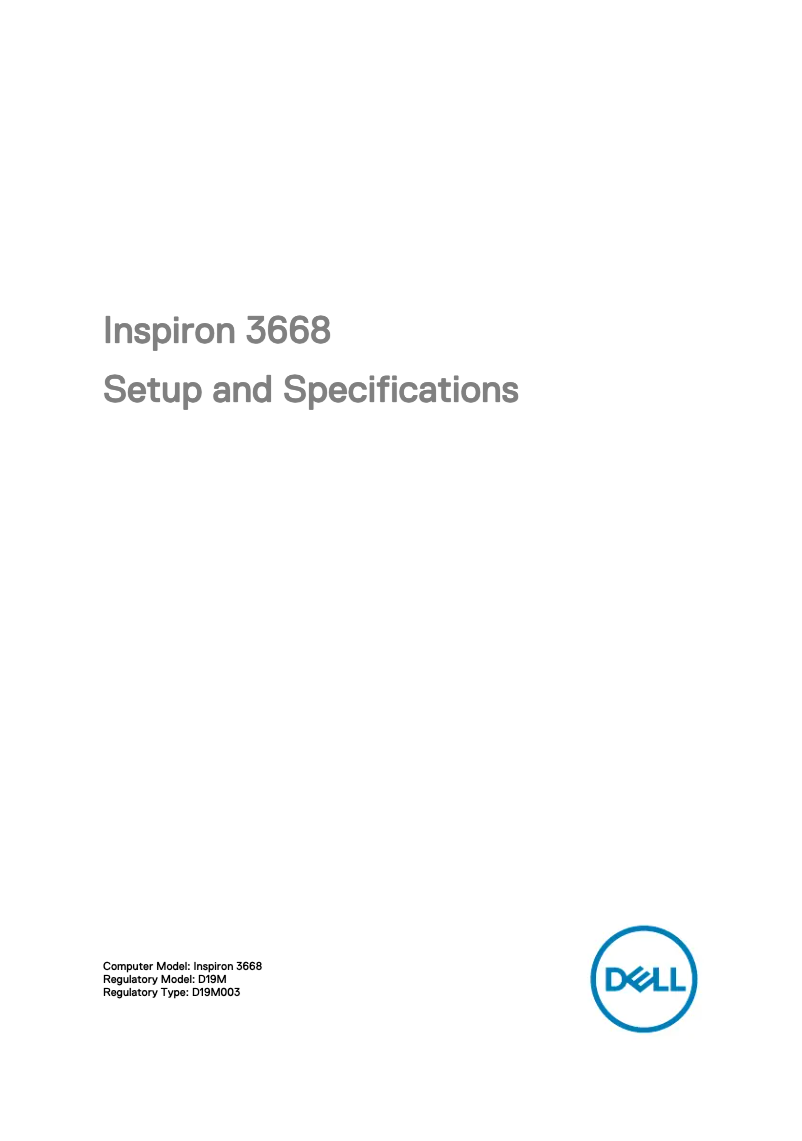 Inspiron 3668
Setup and Specifications

Computer Model: Inspiron 3668
Regulatory Model: D19M
Regulatory Type: D19M003

DELL